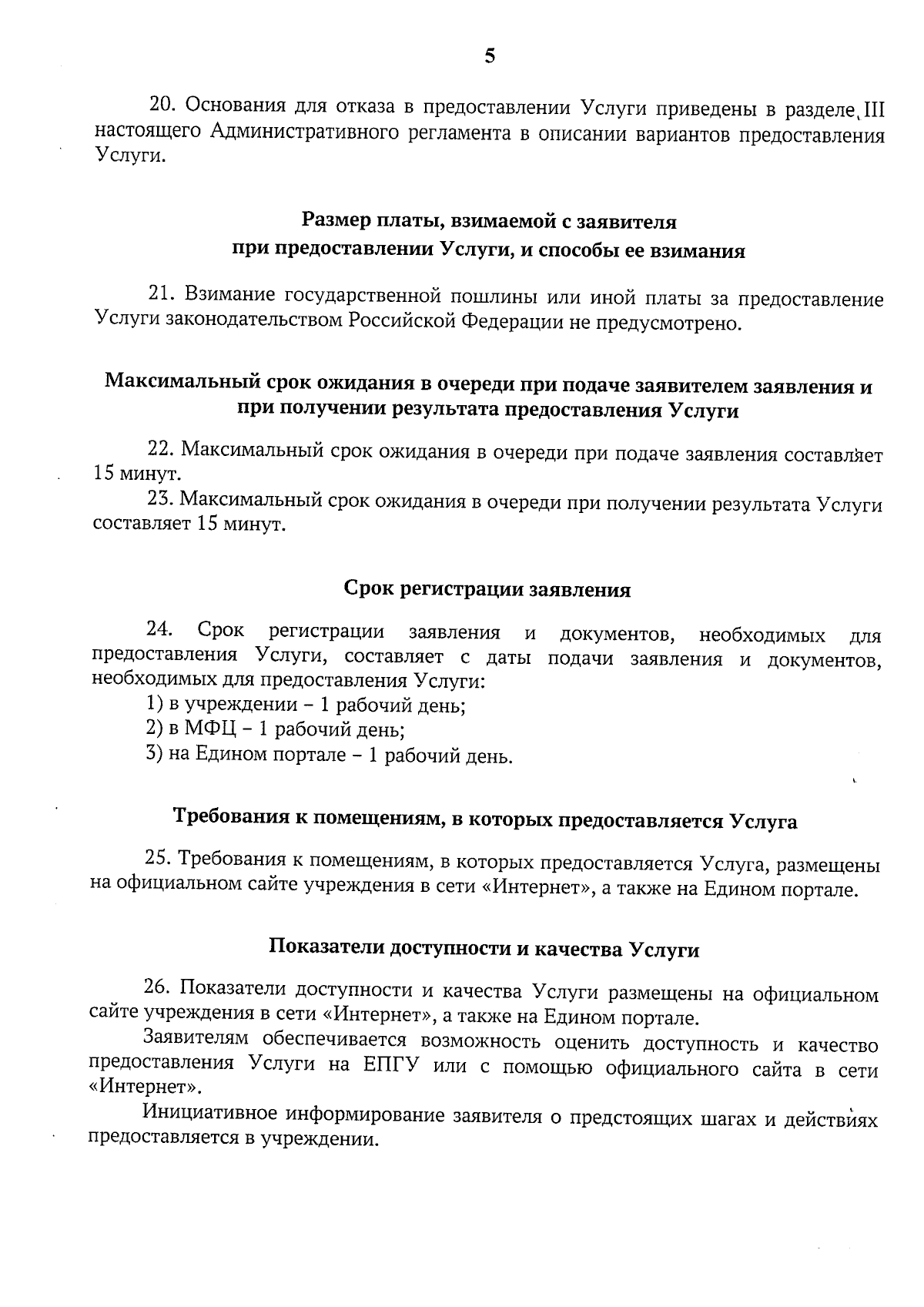 5

20. Основания для отказа в предоставлении Услуги приведены в разделе III настоящего Административного регламента в описании вариантов предоставления Услуги.

Размер платы, взимаемой с заявителя при предоставлении Услуги, и способы ее взимания

21. Взимание государственной пошлины или иной платы за предоставление Услуги законодательством Российской Федерации не предусмотрено.

Максимальный срок ожидания в очереди при подаче заявителем заявления и при получении результата предоставления Услуги

22. Максимальный срок ожидания в очереди при подаче заявления составляет 15 минут.

23. Максимальный срок ожидания в очереди при получении результата Услуги составляет 15 минут.

Срок регистрации заявления

24. Срок регистрации заявления и документов, необходимых для предоставления Услуги, составляет с даты подачи заявления и документов, необходимых для предоставления Услуги:

1) в учреждении – 1 рабочий день;

2) в МФЦ – 1 рабочий день;

3) на Едином портале – 1 рабочий день.

Требования к помещениям, в которых предоставляется Услуга

25. Требования к помещениям, в которых предоставляется Услуга, размещены на официальном сайте учреждения в сети «Интернет», а также на Едином портале.

Показатели доступности и качества Услуги

26. Показатели доступности и качества Услуги размещены на официальном сайте учреждения в сети «Интернет», а также на Едином портале.

Заявителям обеспечивается возможность оценить доступность и качество предоставления Услуги на ЕПГУ или с помощью официального сайта в сети «Интернет».

Инициативное информирование заявителя о предстоящих шагах и действиях предоставляется в учреждении.